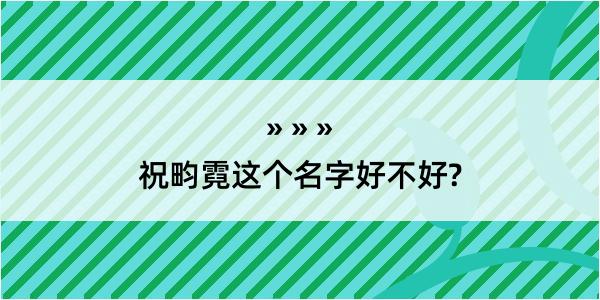 » » »

祝畇霓这个名字好不好?